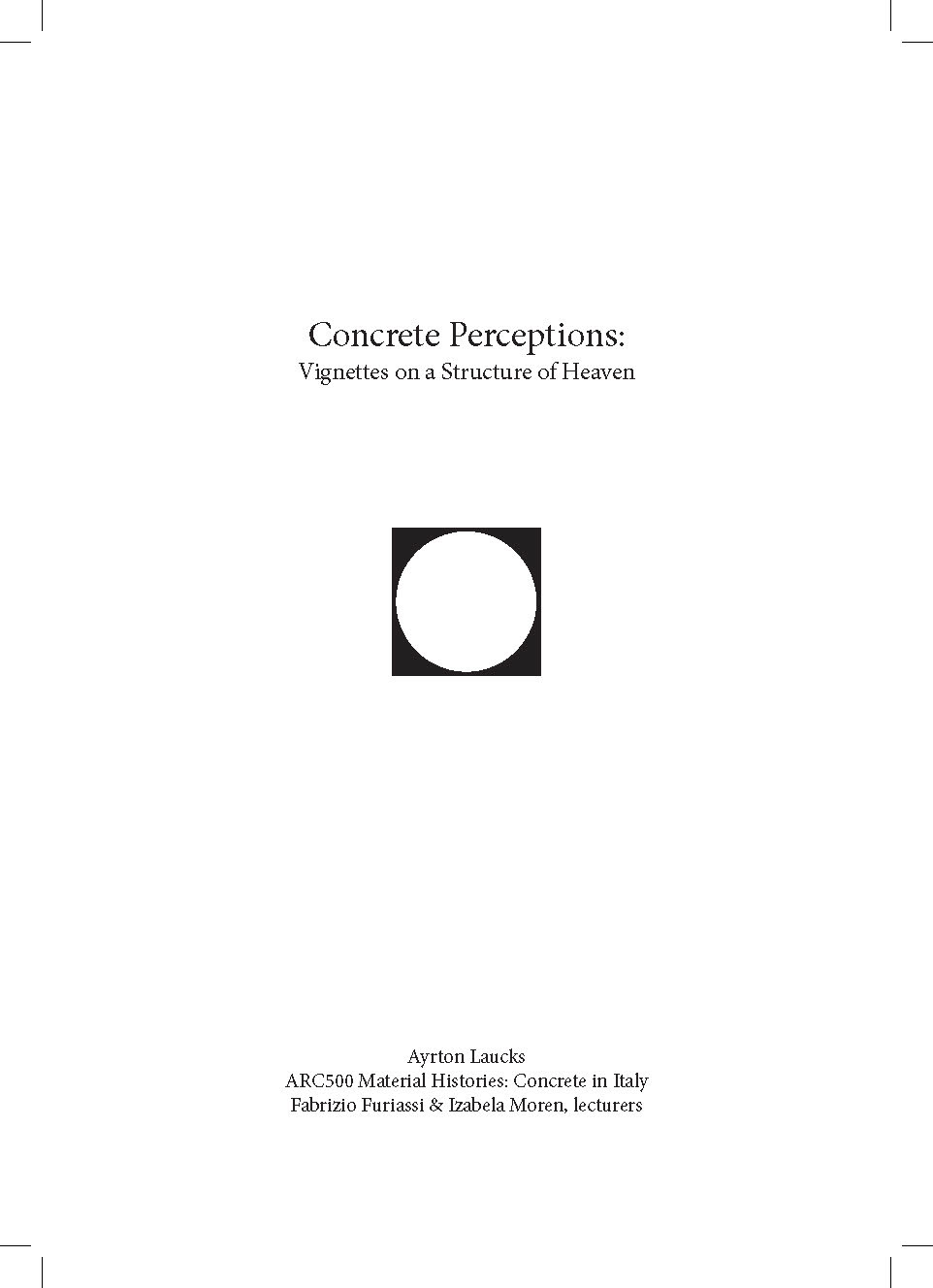 Concrete Perceptions:
Vignettes on a Structure of Heaven

Ayrton Laucks
ARC500 Material Histories: Concrete in Italy
Fabrizio Furiassi & Izabela Moren, lecturers